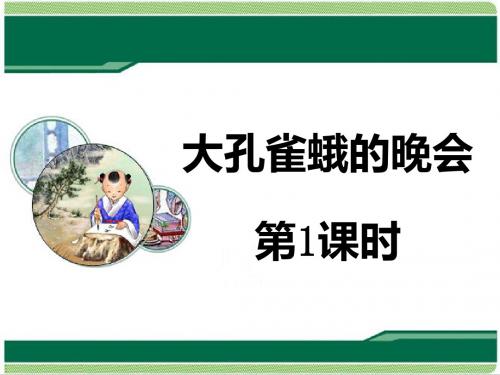 大孔雀蛾的晚会

第1课时